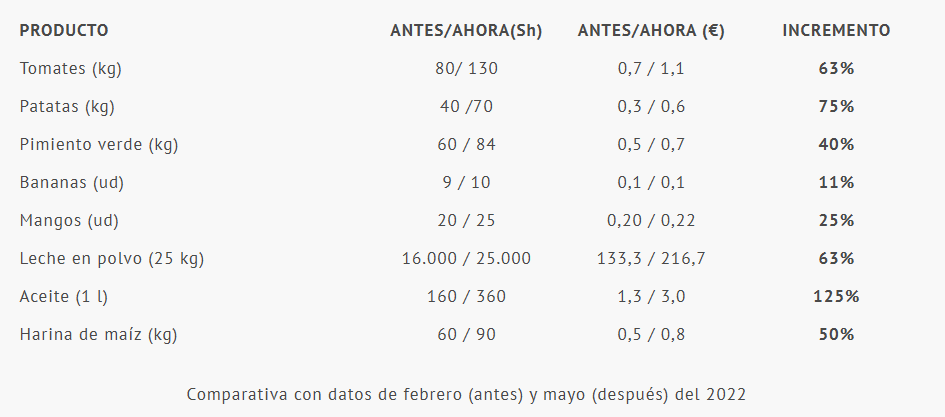 | PRODUCTO | ANTES/AHORA(Sh) | ANTES/AHORA (€) | INCREMENTO |
|---|---|---|---|
| Tomates (kg) | 80/ 130 | 0,7 / 1,1 | 63% |
| Patatas (kg) | 40 /70 | 0,3 / 0,6 | 75% |
| Pimiento verde (kg) | 60 / 84 | 0,5 / 0,7 | 40% |
| Bananas (ud) | 9 / 10 | 0,1 / 0,1 | 11% |
| Mangos (ud) | 20 / 25 | 0,20 / 0,22 | 25% |
| Leche en polvo (25 kg) | 16.000 / 25.000 | 133,3 / 216,7 | 63% |
| Aceite (1 l) | 160 / 360 | 1,3 / 3,0 | 125% |
| Harina de maíz (kg) | 60 / 90 | 0,5 / 0,8 | 50% |

Comparativa con datos de febrero (antes) y mayo (después) del 2022